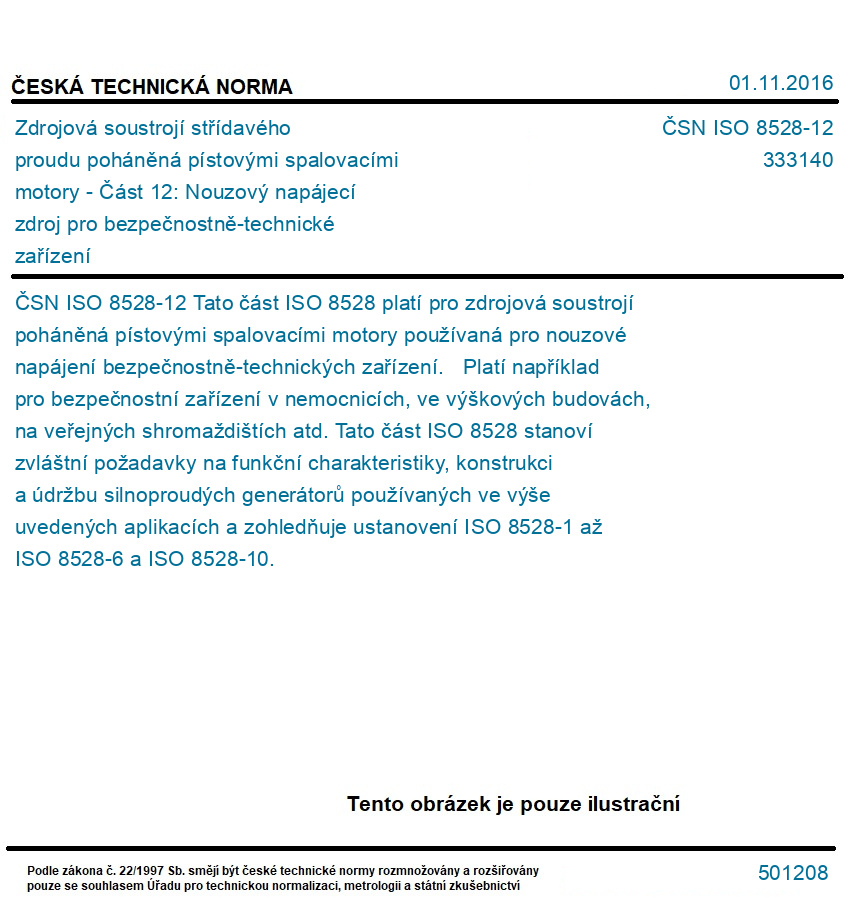 ČESKÁ TECHNICKÁ NORMA

01.11.2016

Zdrojová soustrojí střídavého proudu poháněná pístovými spalovacími motory - Část 12: Nouzový napájecí zdroj pro bezpečnostně-technické zařízení

ČSN ISO 8528-12
333140

ČSN ISO 8528-12 Tato část ISO 8528 platí pro zdrojová soustrojí poháněná pístovými spalovacími motory používaná pro nouzové napájení bezpečnostně-technických zařízení. Platí například pro bezpečnostní zařízení v nemocnicích, ve výškových budovách, na veřejných shromaždištích atd. Tato část ISO 8528 stanoví zvláštní požadavky na funkční charakteristiky, konstrukci a údržbu silnoproudých generátorů používaných ve výše uvedených aplikacích a zohledňuje ustanovení ISO 8528-1 až ISO 8528-6 a ISO 8528-10.

Tento obrázek je pouze ilustrační

Podle zákona č. 22/1997 Sb. smějí být české technické normy rozmnožovány a rozšiřovány pouze se souhlasem Úřadu pro technickou normalizaci, metrologii a státní zkušebnictví

501208